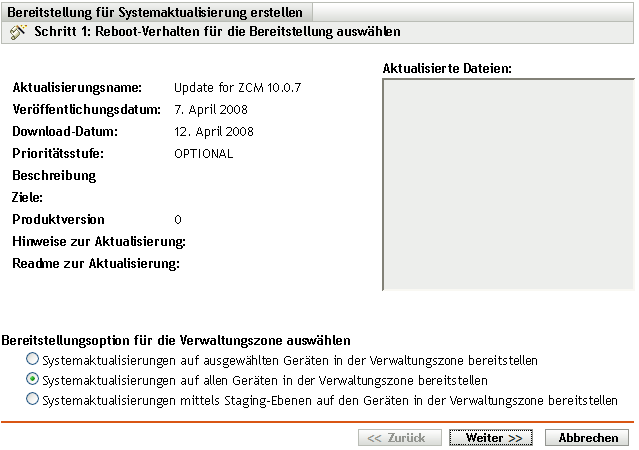 Bereitstellung für Systemaktualisierung erstellen

Schritt 1: Reboot-Verhalten für die Bereitstellung auswählen

Aktualisierungsname: Update for ZCM 10.0.7
Veröffentlichungsdatum: 7. April 2008
Download-Datum: 12. April 2008
Prioritätsstufe: OPTIONAL
Beschreibung
Ziele:
Produktversion 0
Hinweise zur Aktualisierung:
Readme zur Aktualisierung:

Aktualisierte Dateien:

Bereitstellungsoption für die Verwaltungszone auswählen
Systemaktualisierungen auf ausgewählten Geräten in der Verwaltungszone bereitstellen
Systemaktualisierungen auf allen Geräten in der Verwaltungszone bereitstellen
Systemaktualisierungen mittels Staging-Ebenen auf den Geräten in der Verwaltungszone bereitstellen

<< Zurück Weiter >> Abbrechen